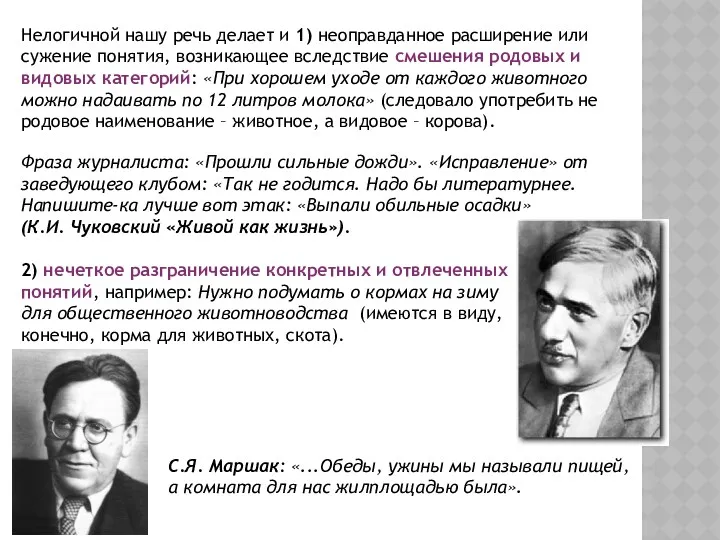 Нелогичной нашу речь делает и 1) неоправданное расширение или сужение понятия, возникающее вследствие смешения родовых и видовых категорий: «При хорошем уходе от каждого животного можно надаивать по 12 литров молока» (следовало употребить не родовое наименование – животное, а видовое – корова).

Фраза журналиста: «Прошли сильные дожди». «Исправление» от заведующего клубом: «Так не годится. Надо бы литературнее. Напишите-ка лучше вот этак: «Выпали обильные осадки» (К.И. Чуковский «Живой как жизнь»).

2) нечеткое разграничение конкретных и отвлеченных понятий, например: Нужно подумать о кормах на зиму для общественного животноводства (имеются в виду, конечно, корма для животных, скота).

С.Я. Маршак: «...Обеды, ужины мы называли пищей, а комната для нас жилплощадью была».